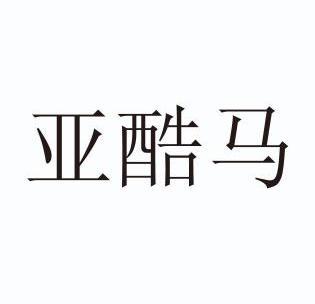 亚酷马